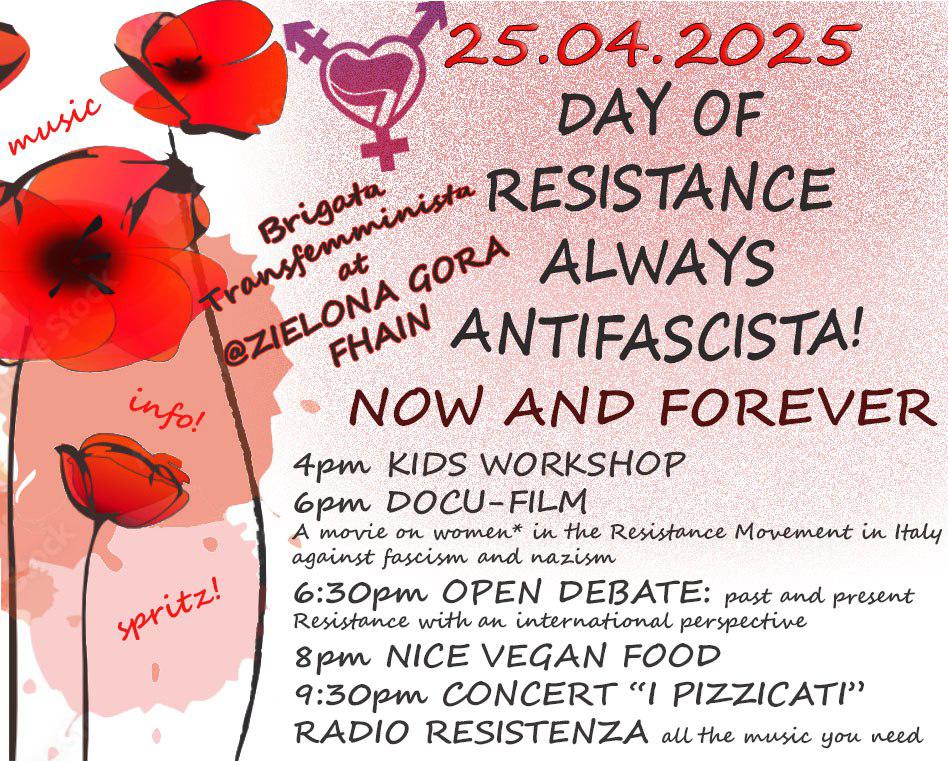 25.04.2025

DAY OF RESISTANCE ALWAYS ANTIFASCISTA!

NOW AND FOREVER

music

Brigata Transfemminista at @ZIELONA GORA FHAIN

info!

spritz!

4pm KIDS WORKSHOP

6pm DOCU-FILM
A movie on women* in the Resistance Movement in Italy against fascism and nazism

6:30pm OPEN DEBATE: past and present Resistance with an international perspective

8pm NICE VEGAN FOOD

9:30pm CONCERT "I PIZZICATI"

RADIO RESISTENZA all the music you need